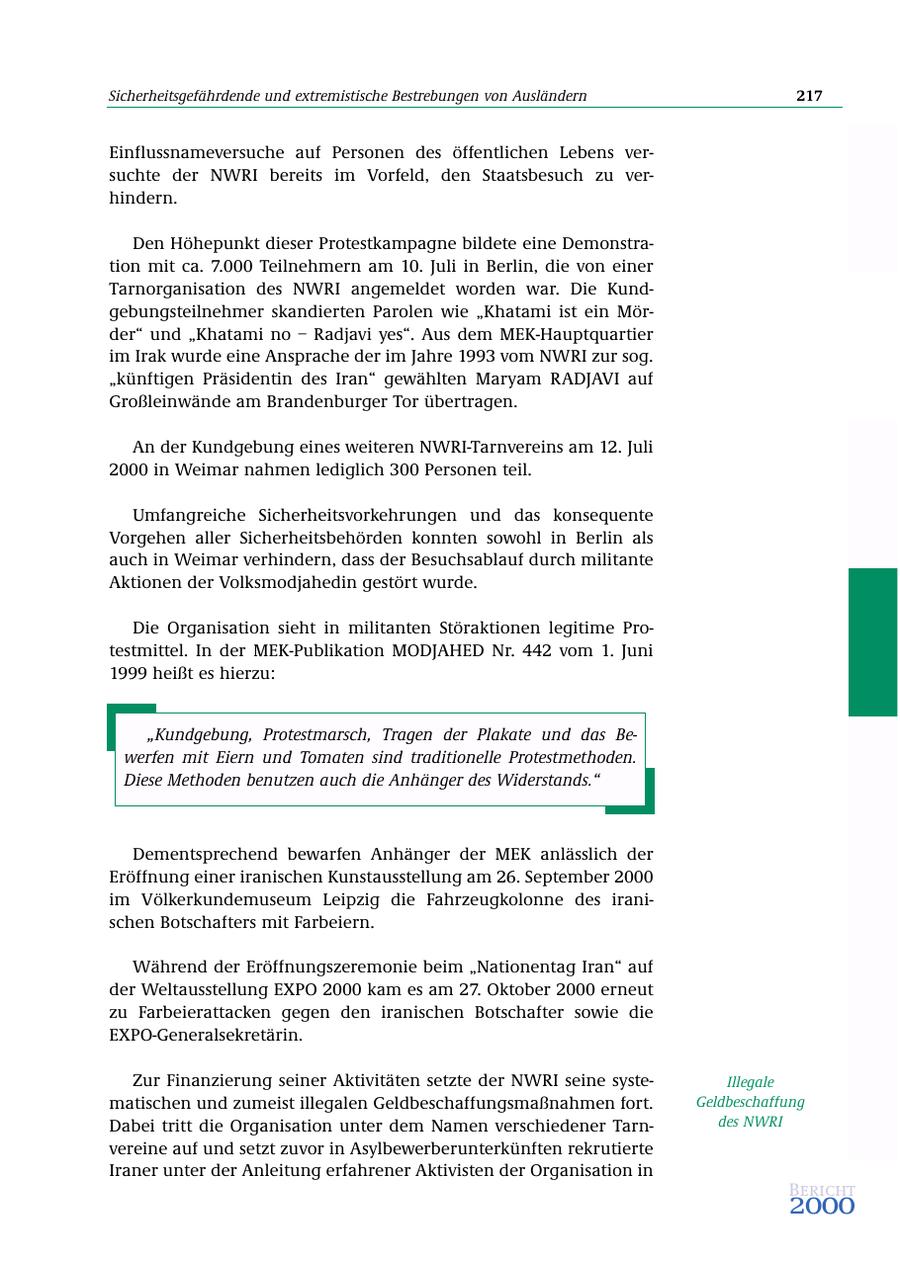 Sicherheitsgefährdende und extremistische Bestrebungen von Ausländern 217

Einflussnameversuche auf Personen des öffentlichen Lebens versuchte der NWRI bereits im Vorfeld, den Staatsbesuch zu verhindern.

Den Höhepunkt dieser Protestkampagne bildete eine Demonstration mit ca. 7.000 Teilnehmern am 10. Juli in Berlin, die von einer Tarnorganisation des NWRI angemeldet worden war. Die Kundgebungsteilnehmer skandierten Parolen wie „Khatami ist ein Mörder“ und „Khatami no – Radjavi yes“. Aus dem MEK-Hauptquartier im Irak wurde eine Ansprache der im Jahre 1993 vom NWRI zur sog. „künftigen Präsidentin des Iran“ gewählten Maryam RADJAVI auf Großleinwände am Brandenburger Tor übertragen.

An der Kundgebung eines weiteren NWRI-Tarnvereins am 12. Juli 2000 in Weimar nahmen lediglich 300 Personen teil.

Umfangreiche Sicherheitsvorkehrungen und das konsequente Vorgehen aller Sicherheitsbehörden konnten sowohl in Berlin als auch in Weimar verhindern, dass der Besuchsablauf durch militante Aktionen der Volksmodjahedin gestört wurde.

Die Organisation sieht in militanten Störaktionen legitime Protestmittel. In der MEK-Publikation MODJAHED Nr. 442 vom 1. Juni 1999 heißt es hierzu:

„Kundgebung, Protestmarsch, Tragen der Plakate und das Bewerfen mit Eiern und Tomaten sind traditionelle Protestmethoden. Diese Methoden benutzen auch die Anhänger des Widerstands.“

Dementsprechend bewarfen Anhänger der MEK anlässlich der Eröffnung einer iranischen Kunstausstellung am 26. September 2000 im Völkerkundemuseum Leipzig die Fahrzeugkolonne des iranischen Botschafters mit Farbeiern.

Während der Eröffnungszeremonie beim „Nationentag Iran“ auf der Weltausstellung EXPO 2000 kam es am 27. Oktober 2000 erneut zu Farbeierattacken gegen den iranischen Botschafter sowie die EXPO-Generalsekretärin.

Illegale Geldbeschaffung des NWRI

Zur Finanzierung seiner Aktivitäten setzte der NWRI seine systematischen und zumeist illegalen Geldbeschaffungsmaßnahmen fort. Dabei tritt die Organisation unter dem Namen verschiedener Tarnvereine auf und setzt zuvor in Asylbewerberunterkünften rekrutierte Iraner unter der Anleitung erfahrener Aktivisten der Organisation in

BERICHT 2000